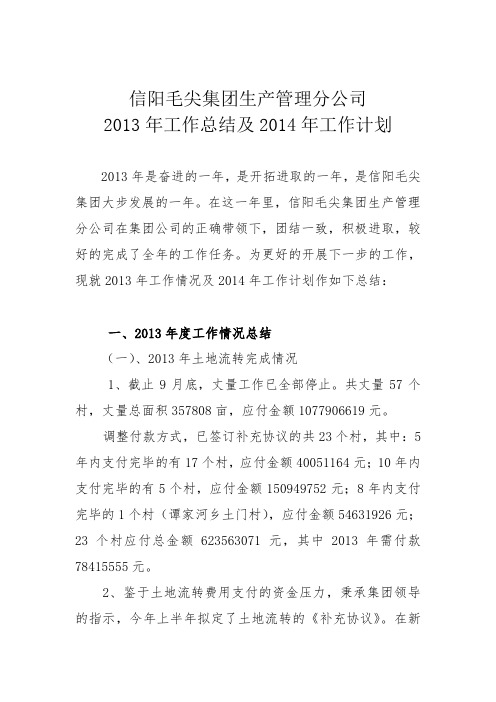 信阳毛尖集团生产管理分公司
2013年工作总结及2014年工作计划

2013年是奋进的一年，是开拓进取的一年，是信阳毛尖集团大步发展的一年。在这一年里，信阳毛尖集团生产管理分公司在集团公司的正确带领下，团结一致，积极进取，较好的完成了全年的工作任务。为更好的开展下一步的工作，现就2013年工作情况及2014年工作计划作如下总结：

一、2013年度工作情况总结

（一）、2013年土地流转完成情况

1、截止9月底，丈量工作已全部停止。共丈量57个村，丈量总面积357808亩，应付金额1077906619元。

调整付款方式，已签订补充协议的共23个村，其中：5年内支付完毕的有17个村，应付金额40051164元；10年内支付完毕的有5个村，应付金额150949752元；8年内支付完毕的1个村（谭家河乡土门村），应付金额54631926元；23个村应付总金额623563071元，其中2013年需付款78415555元。

2、鉴于土地流转费用支付的资金压力，秉承集团领导的指示，今年上半年拟定了土地流转的《补充协议》。在新